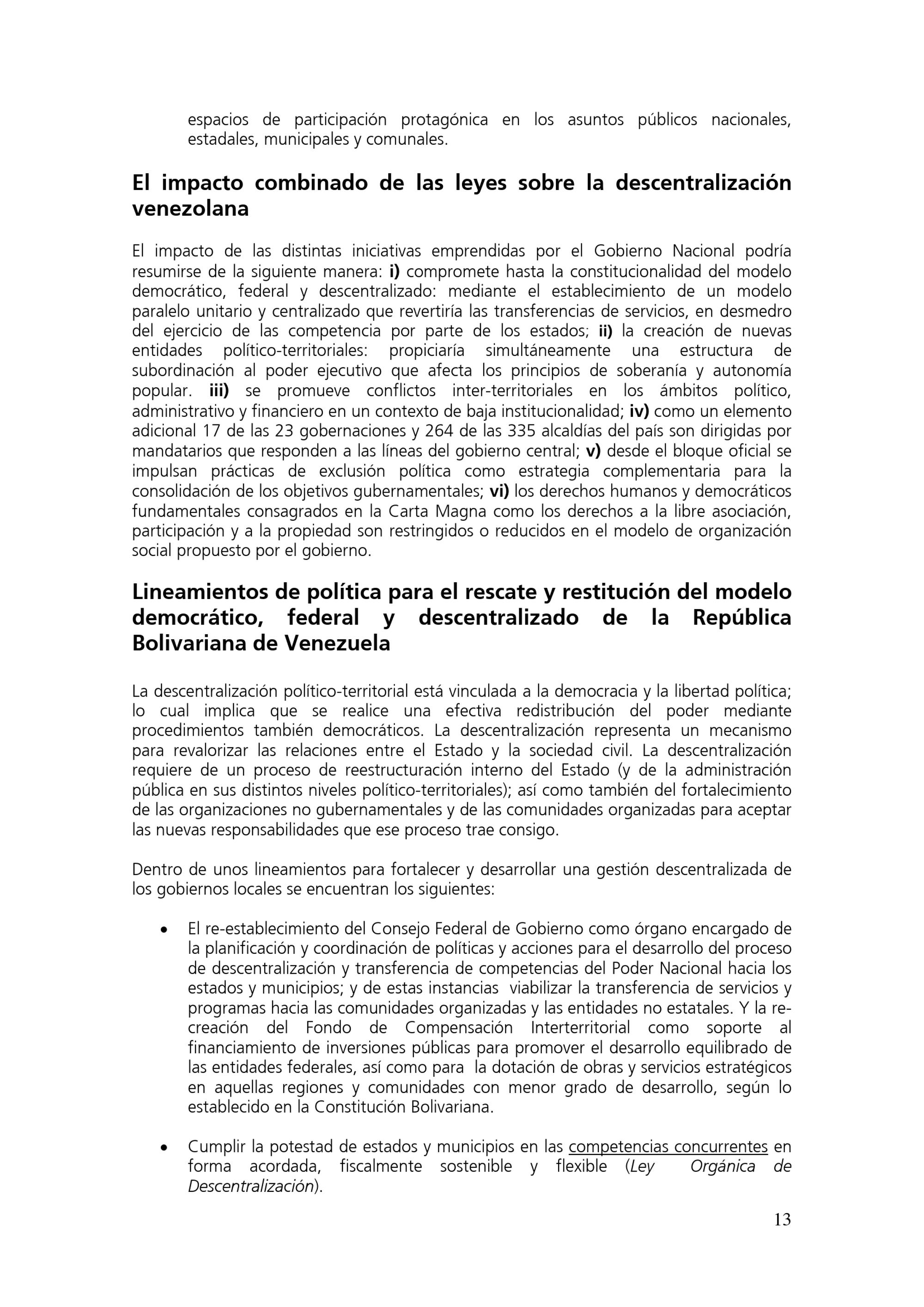 espacios de participación protagónica en los asuntos públicos nacionales, estadales, municipales y comunales.

El impacto combinado de las leyes sobre la descentralización venezolana

El impacto de las distintas iniciativas emprendidas por el Gobierno Nacional podría resumirse de la siguiente manera: i) compromete hasta la constitucionalidad del modelo democrático, federal y descentralizado: mediante el establecimiento de un modelo paralelo unitario y centralizado que revertiría las transferencias de servicios, en desmedro del ejercicio de las competencia por parte de los estados; ii) la creación de nuevas entidades político-territoriales: propiciaría simultáneamente una estructura de subordinación al poder ejecutivo que afecta los principios de soberanía y autonomía popular. iii) se promueve conflictos inter-territoriales en los ámbitos político, administrativo y financiero en un contexto de baja institucionalidad; iv) como un elemento adicional 17 de las 23 gobernaciones y 264 de las 335 alcaldías del país son dirigidas por mandatarios que responden a las líneas del gobierno central; v) desde el bloque oficial se impulsan prácticas de exclusión política como estrategia complementaria para la consolidación de los objetivos gubernamentales; vi) los derechos humanos y democráticos fundamentales consagrados en la Carta Magna como los derechos a la libre asociación, participación y a la propiedad son restringidos o reducidos en el modelo de organización social propuesto por el gobierno.

Lineamientos de política para el rescate y restitución del modelo democrático, federal y descentralizado de la República Bolivariana de Venezuela

La descentralización político-territorial está vinculada a la democracia y la libertad política; lo cual implica que se realice una efectiva redistribución del poder mediante procedimientos también democráticos. La descentralización representa un mecanismo para revalorizar las relaciones entre el Estado y la sociedad civil. La descentralización requiere de un proceso de reestructuración interno del Estado (y de la administración pública en sus distintos niveles político-territoriales); así como también del fortalecimiento de las organizaciones no gubernamentales y de las comunidades organizadas para aceptar las nuevas responsabilidades que ese proceso trae consigo.

Dentro de unos lineamientos para fortalecer y desarrollar una gestión descentralizada de los gobiernos locales se encuentran los siguientes:

• El re-establecimiento del Consejo Federal de Gobierno como órgano encargado de la planificación y coordinación de políticas y acciones para el desarrollo del proceso de descentralización y transferencia de competencias del Poder Nacional hacia los estados y municipios; y de estas instancias viabilizar la transferencia de servicios y programas hacia las comunidades organizadas y las entidades no estatales. Y la re-creación del Fondo de Compensación Interterritorial como soporte al financiamiento de inversiones públicas para promover el desarrollo equilibrado de las entidades federales, así como para la dotación de obras y servicios estratégicos en aquellas regiones y comunidades con menor grado de desarrollo, según lo establecido en la Constitución Bolivariana.

• Cumplir la potestad de estados y municipios en las competencias concurrentes en forma acordada, fiscalmente sostenible y flexible (Ley Orgánica de Descentralización).

13